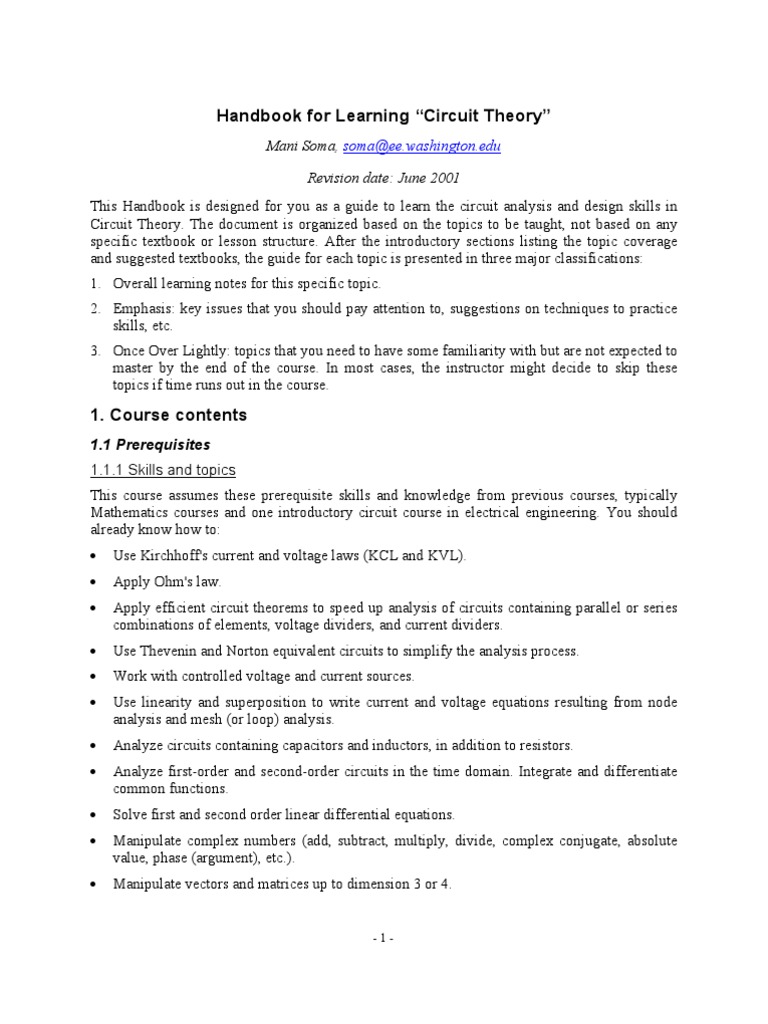 Handbook for Learning “Circuit Theory”

Mani Soma, soma@ee.washington.edu

Revision date: June 2001

This Handbook is designed for you as a guide to learn the circuit analysis and design skills in Circuit Theory. The document is organized based on the topics to be taught, not based on any specific textbook or lesson structure. After the introductory sections listing the topic coverage and suggested textbooks, the guide for each topic is presented in three major classifications:

1. Overall learning notes for this specific topic.
2. Emphasis: key issues that you should pay attention to, suggestions on techniques to practice skills, etc.
3. Once Over Lightly: topics that you need to have some familiarity with but are not expected to master by the end of the course. In most cases, the instructor might decide to skip these topics if time runs out in the course.

1. Course contents

1.1 Prerequisites

1.1.1 Skills and topics

This course assumes these prerequisite skills and knowledge from previous courses, typically Mathematics courses and one introductory circuit course in electrical engineering. You should already know how to:

• Use Kirchhoff's current and voltage laws (KCL and KVL).
• Apply Ohm's law.
• Apply efficient circuit theorems to speed up analysis of circuits containing parallel or series combinations of elements, voltage dividers, and current dividers.
• Use Thevenin and Norton equivalent circuits to simplify the analysis process.
• Work with controlled voltage and current sources.
• Use linearity and superposition to write current and voltage equations resulting from node analysis and mesh (or loop) analysis.
• Analyze circuits containing capacitors and inductors, in addition to resistors.
• Analyze first-order and second-order circuits in the time domain. Integrate and differentiate common functions.
• Solve first and second order linear differential equations.
• Manipulate complex numbers (add, subtract, multiply, divide, complex conjugate, absolute value, phase (argument), etc.).
• Manipulate vectors and matrices up to dimension 3 or 4.

- 1 -